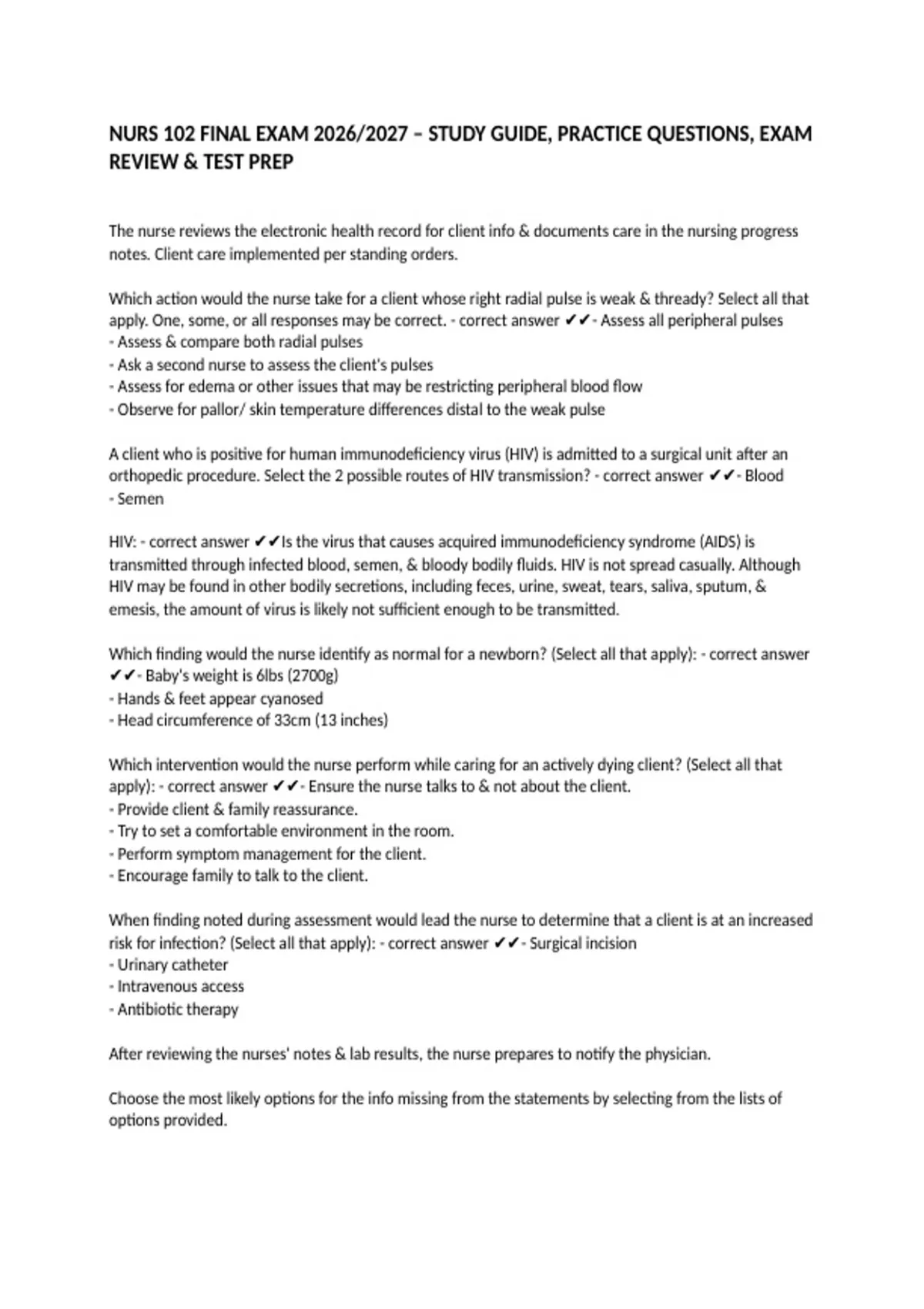 NURS 102 FINAL EXAM 2026/2027 – STUDY GUIDE, PRACTICE QUESTIONS, EXAM REVIEW & TEST PREP

The nurse reviews the electronic health record for client info & documents care in the nursing progress notes. Client care implemented per standing orders.

Which action would the nurse take for a client whose right radial pulse is weak & thready? Select all that apply. One, some, or all responses may be correct. - correct answer ✔✔- Assess all peripheral pulses
- Assess & compare both radial pulses
- Ask a second nurse to assess the client's pulses
- Assess for edema or other issues that may be restricting peripheral blood flow
- Observe for pallor/ skin temperature differences distal to the weak pulse

A client who is positive for human immunodeficiency virus (HIV) is admitted to a surgical unit after an orthopedic procedure. Select the 2 possible routes of HIV transmission? - correct answer ✔✔- Blood
- Semen

HIV: - correct answer ✔✔Is the virus that causes acquired immunodeficiency syndrome (AIDS) is transmitted through infected blood, semen, & bloody bodily fluids. HIV is not spread casually. Although HIV may be found in other bodily secretions, including feces, urine, sweat, tears, saliva, sputum, & emesis, the amount of virus is likely not sufficient enough to be transmitted.

Which finding would the nurse identify as normal for a newborn? (Select all that apply): - correct answer ✔✔- Baby's weight is 6lbs (2700g)
- Hands & feet appear cyanosed
- Head circumference of 33cm (13 inches)

Which intervention would the nurse perform while caring for an actively dying client? (Select all that apply): - correct answer ✔✔- Ensure the nurse talks to & not about the client.
- Provide client & family reassurance.
- Try to set a comfortable environment in the room.
- Perform symptom management for the client.
- Encourage family to talk to the client.

When finding noted during assessment would lead the nurse to determine that a client is at an increased risk for infection? (Select all that apply): - correct answer ✔✔- Surgical incision
- Urinary catheter
- Intravenous access
- Antibiotic therapy

After reviewing the nurses' notes & lab results, the nurse prepares to notify the physician.

Choose the most likely options for the info missing from the statements by selecting from the lists of options provided.